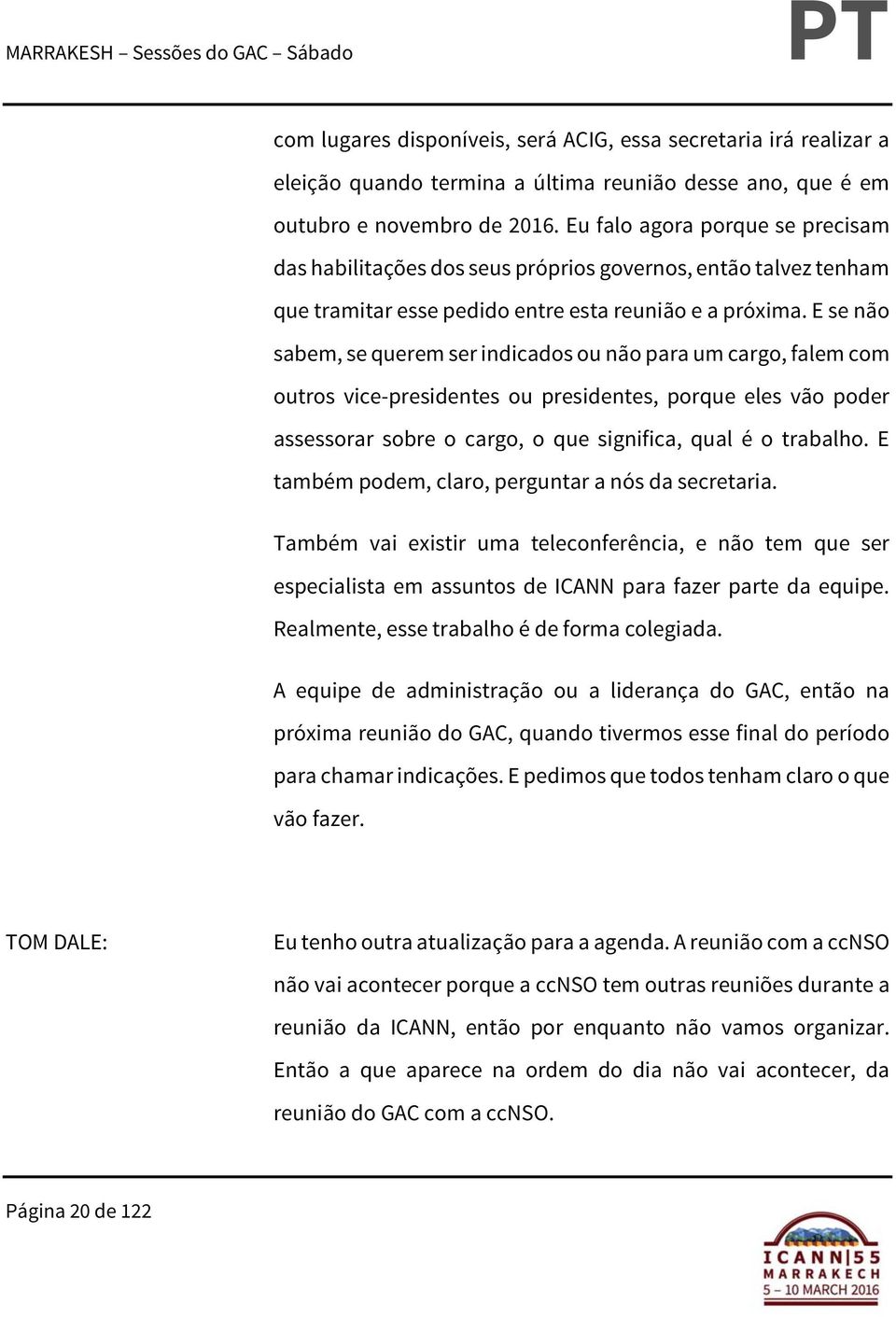 MARRAKESH – Sessões do GAC – Sábado PT

com lugares disponíveis, será ACIG, essa secretaria irá realizar a eleição quando termina a última reunião desse ano, que é em outubro e novembro de 2016. Eu falo agora porque se precisam das habilitações dos seus próprios governos, então talvez tenham que tramitar esse pedido entre esta reunião e a próxima. E se não sabem, se querem ser indicados ou não para um cargo, falem com outros vice-presidentes ou presidentes, porque eles vão poder assessorar sobre o cargo, o que significa, qual é o trabalho. E também podem, claro, perguntar a nós da secretaria.

Também vai existir uma teleconferência, e não tem que ser especialista em assuntos de ICANN para fazer parte da equipe. Realmente, esse trabalho é de forma colegiada.

A equipe de administração ou a liderança do GAC, então na próxima reunião do GAC, quando tivermos esse final do período para chamar indicações. E pedimos que todos tenham claro o que vão fazer.

TOM DALE: Eu tenho outra atualização para a agenda. A reunião com a ccNSO não vai acontecer porque a ccNSO tem outras reuniões durante a reunião da ICANN, então por enquanto não vamos organizar. Então a que aparece na ordem do dia não vai acontecer, da reunião do GAC com a ccNSO.

Página 20 de 122

ICANN|55
MARRAKECH
5 – 10 MARCH 2016